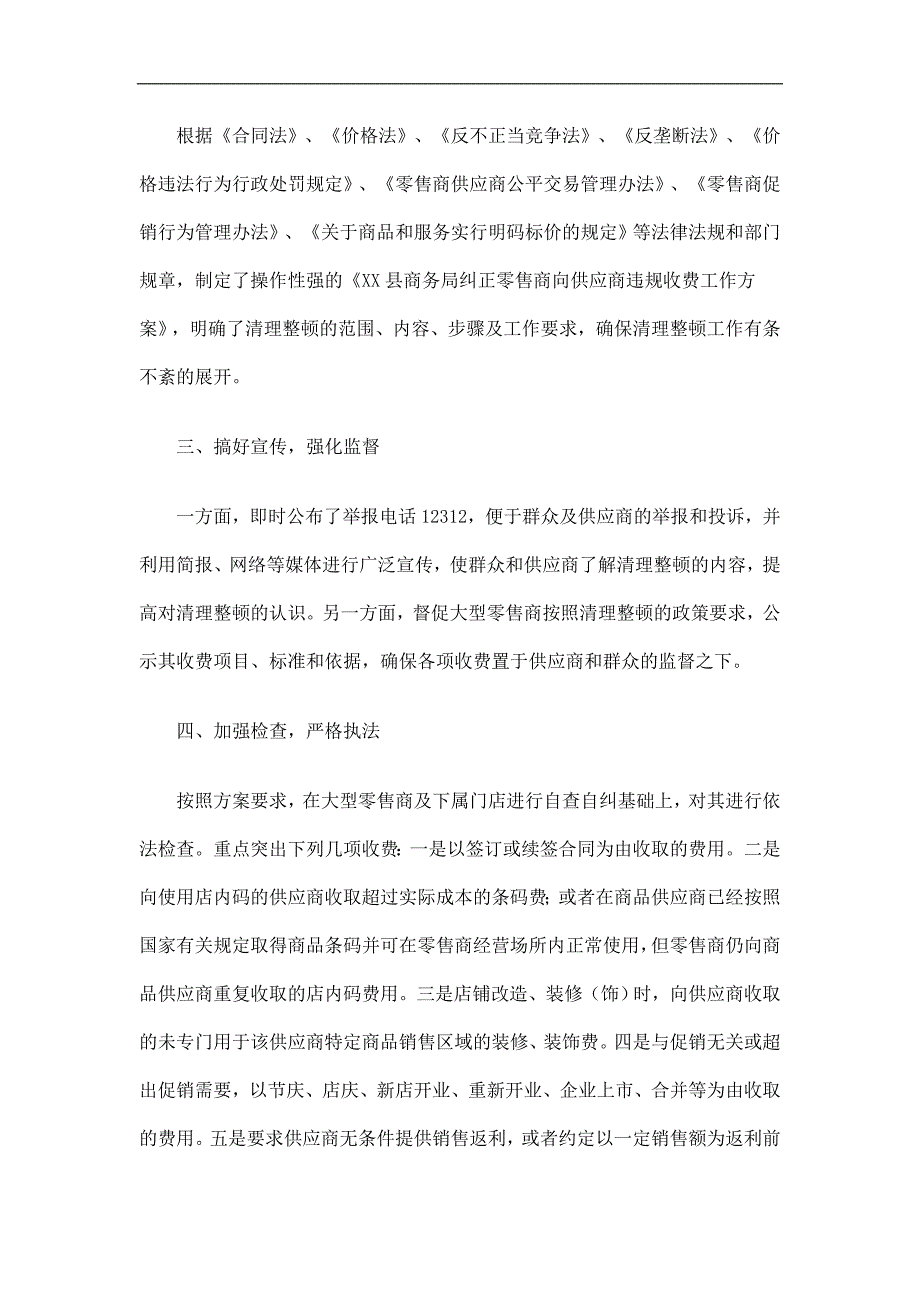 根据《合同法》、《价格法》、《反不正当竞争法》、《反垄断法》、《价格违法行为行政处罚规定》、《零售商供应商公平交易管理办法》、《零售商促销行为管理办法》、《关于商品和服务实行明码标价的规定》等法律法规和部门规章，制定了操作性强的《XX县商务局纠正零售商向供应商违规收费工作方案》，明确了清理整顿的范围、内容、步骤及工作要求，确保清理整顿工作有条不紊的展开。

三、搞好宣传，强化监督

一方面，即时公布了举报电话12312，便于群众及供应商的举报和投诉，并利用简报、网络等媒体进行广泛宣传，使群众和供应商了解清理整顿的内容，提高对清理整顿的认识。另一方面，督促大型零售商按照清理整顿的政策要求，公示其收费项目、标准和依据，确保各项收费置于供应商和群众的监督之下。

四、加强检查，严格执法

按照方案要求，在大型零售商及下属门店进行自查自纠基础上，对其进行依法检查。重点突出下列几项收费：一是以签订或续签合同为由收取的费用。二是向使用店内码的供应商收取超过实际成本的条码费；或者在商品供应商已经按照国家有关规定取得商品条码并可在零售商经营场所内正常使用，但零售商仍向商品供应商重复收取的店内码费用。三是店铺改造、装修（饰）时，向供应商收取的未专门用于该供应商特定商品销售区域的装修、装饰费。四是与促销无关或超出促销需要，以节庆、店庆、新店开业、重新开业、企业上市、合并等为由收取的费用。五是要求供应商无条件提供销售返利，或者约定以一定销售额为返利前